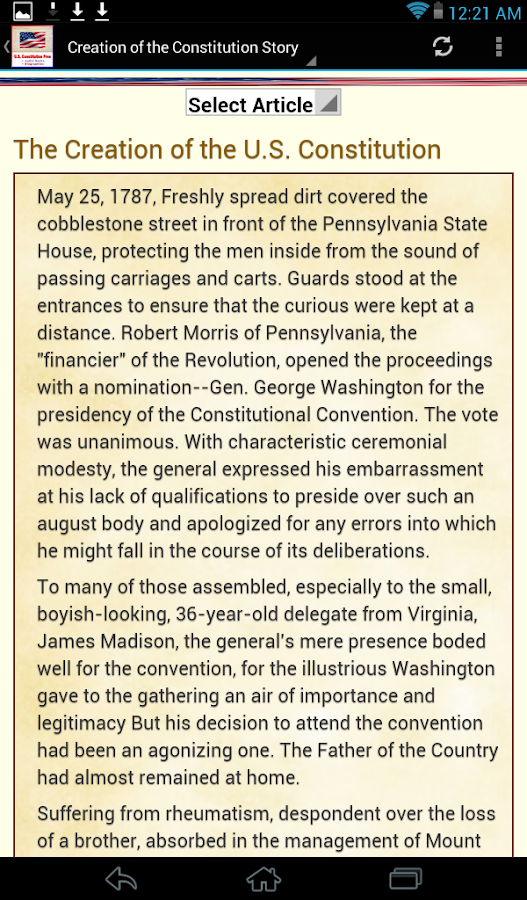 12:21 AM

U.S. Constitution Free

Creation of the Constitution Story

Select Article

The Creation of the U.S. Constitution

May 25, 1787, Freshly spread dirt covered the cobblestone street in front of the Pennsylvania State House, protecting the men inside from the sound of passing carriages and carts. Guards stood at the entrances to ensure that the curious were kept at a distance. Robert Morris of Pennsylvania, the "financier" of the Revolution, opened the proceedings with a nomination--Gen. George Washington for the presidency of the Constitutional Convention. The vote was unanimous. With characteristic ceremonial modesty, the general expressed his embarrassment at his lack of qualifications to preside over such an august body and apologized for any errors into which he might fall in the course of its deliberations.

To many of those assembled, especially to the small, boyish-looking, 36-year-old delegate from Virginia, James Madison, the general's mere presence boded well for the convention, for the illustrious Washington gave to the gathering an air of importance and legitimacy But his decision to attend the convention had been an agonizing one. The Father of the Country had almost remained at home.

Suffering from rheumatism, despondent over the loss of a brother, absorbed in the management of Mount